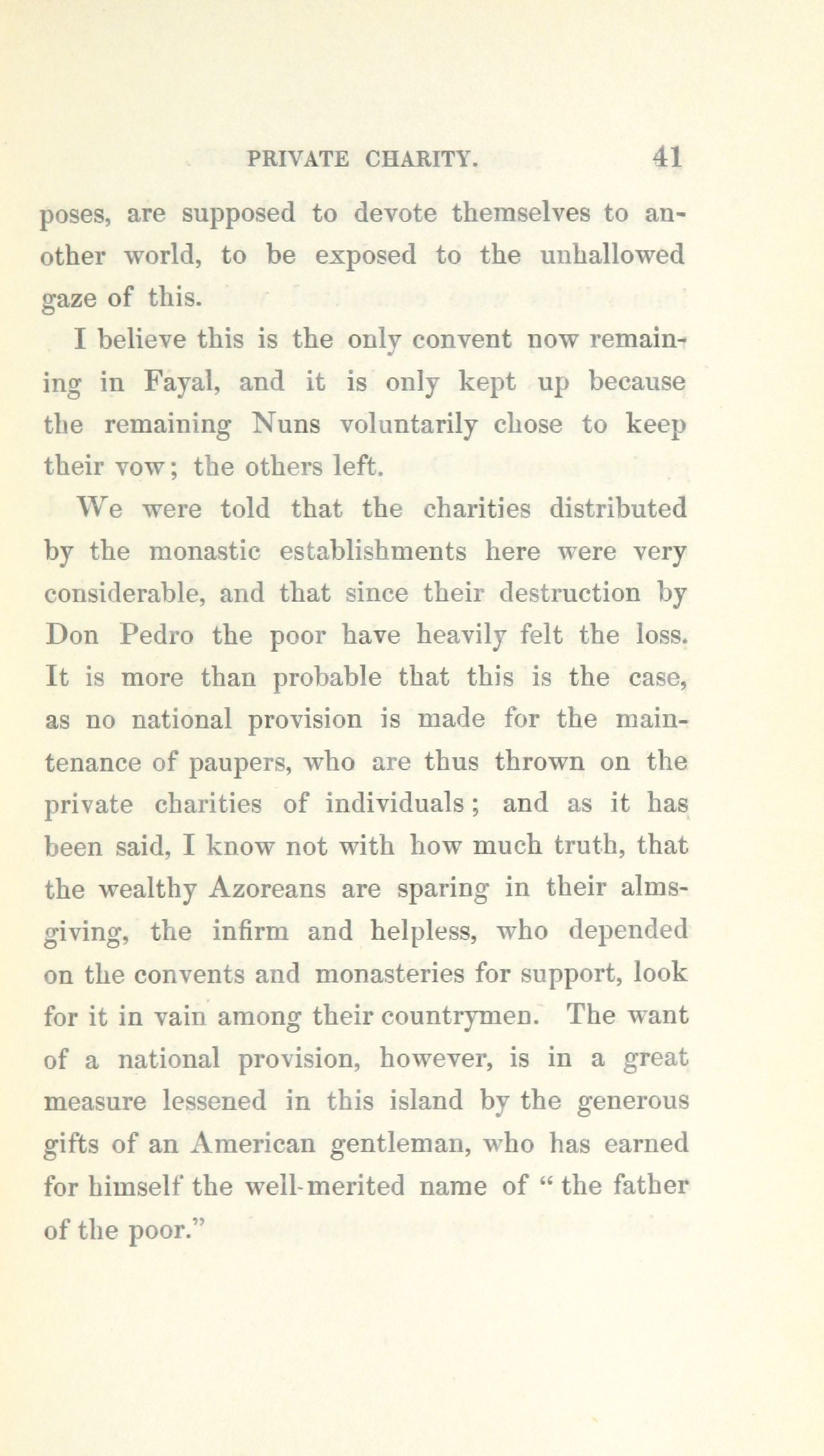 PRIVATE CHARITY. 41

poses, are supposed to devote themselves to another world, to be exposed to the unhallowed gaze of this.

I believe this is the only convent now remaining in Fayal, and it is only kept up because the remaining Nuns voluntarily chose to keep their vow; the others left.

We were told that the charities distributed by the monastic establishments here were very considerable, and that since their destruction by Don Pedro the poor have heavily felt the loss. It is more than probable that this is the case, as no national provision is made for the maintenance of paupers, who are thus thrown on the private charities of individuals; and as it has been said, I know not with how much truth, that the wealthy Azoreans are sparing in their almsgiving, the infirm and helpless, who depended on the convents and monasteries for support, look for it in vain among their countrymen. The want of a national provision, however, is in a great measure lessened in this island by the generous gifts of an American gentleman, who has earned for himself the well-merited name of "the father of the poor."